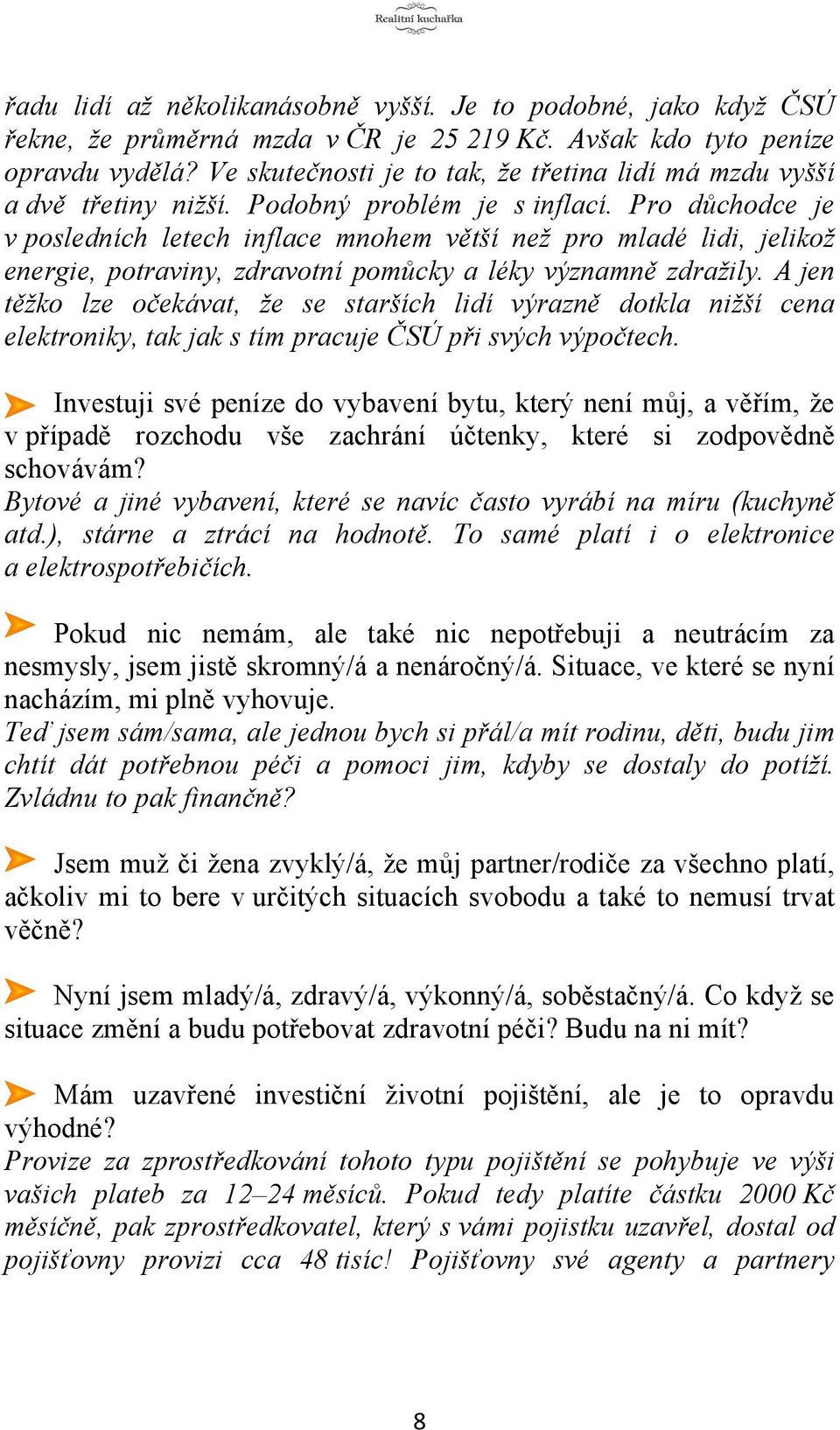 Realitní kuchařka

řadu lidí až několikanásobně vyšší. Je to podobné, jako když ČSÚ řekne, že průměrná mzda v ČR je 25 219 Kč. Avšak kdo tyto peníze opravdu vydělá? Ve skutečnosti je to tak, že třetina lidí má mzdu vyšší a dvě třetiny nižší. Podobný problém je s inflací. Pro důchodce je v posledních letech inflace mnohem větší než pro mladé lidi, jelikož energie, potraviny, zdravotní pomůcky a léky významně zdražily. A jen těžko lze očekávat, že se starších lidí výrazně dotkla nižší cena elektroniky, tak jak s tím pracuje ČSÚ při svých výpočtech.

Investuji své peníze do vybavení bytu, který není můj, a věřím, že v případě rozchodu vše zachrání účtenky, které si zodpovědně schovávám?
Bytové a jiné vybavení, které se navíc často vyrábí na míru (kuchyně atd.), stárne a ztrácí na hodnotě. To samé platí i o elektronice a elektrospotřebičích.

Pokud nic nemám, ale také nic nepotřebuji a neutrácím za nesmysly, jsem jistě skromný/á a nenáročný/á. Situace, ve které se nyní nacházím, mi plně vyhovuje.
Teď jsem sám/sama, ale jednou bych si přál/a mít rodinu, děti, budu jim chtít dát potřebnou péči a pomoci jim, kdyby se dostaly do potíží. Zvládnu to pak finančně?

Jsem muž či žena zvyklý/á, že můj partner/rodiče za všechno platí, ačkoliv mi to bere v určitých situacích svobodu a také to nemusí trvat věčně?

Nyní jsem mladý/á, zdravý/á, výkonný/á, soběstačný/á. Co když se situace změní a budu potřebovat zdravotní péči? Budu na ni mít?

Mám uzavřené investiční životní pojištění, ale je to opravdu výhodné?
Provize za zprostředkování tohoto typu pojištění se pohybuje ve výši vašich plateb za 12–24 měsíců. Pokud tedy platíte částku 2000 Kč měsíčně, pak zprostředkovatel, který s vámi pojistku uzavřel, dostal od pojišťovny provizi cca 48 tisíc! Pojišťovny své agenty a partnery

8